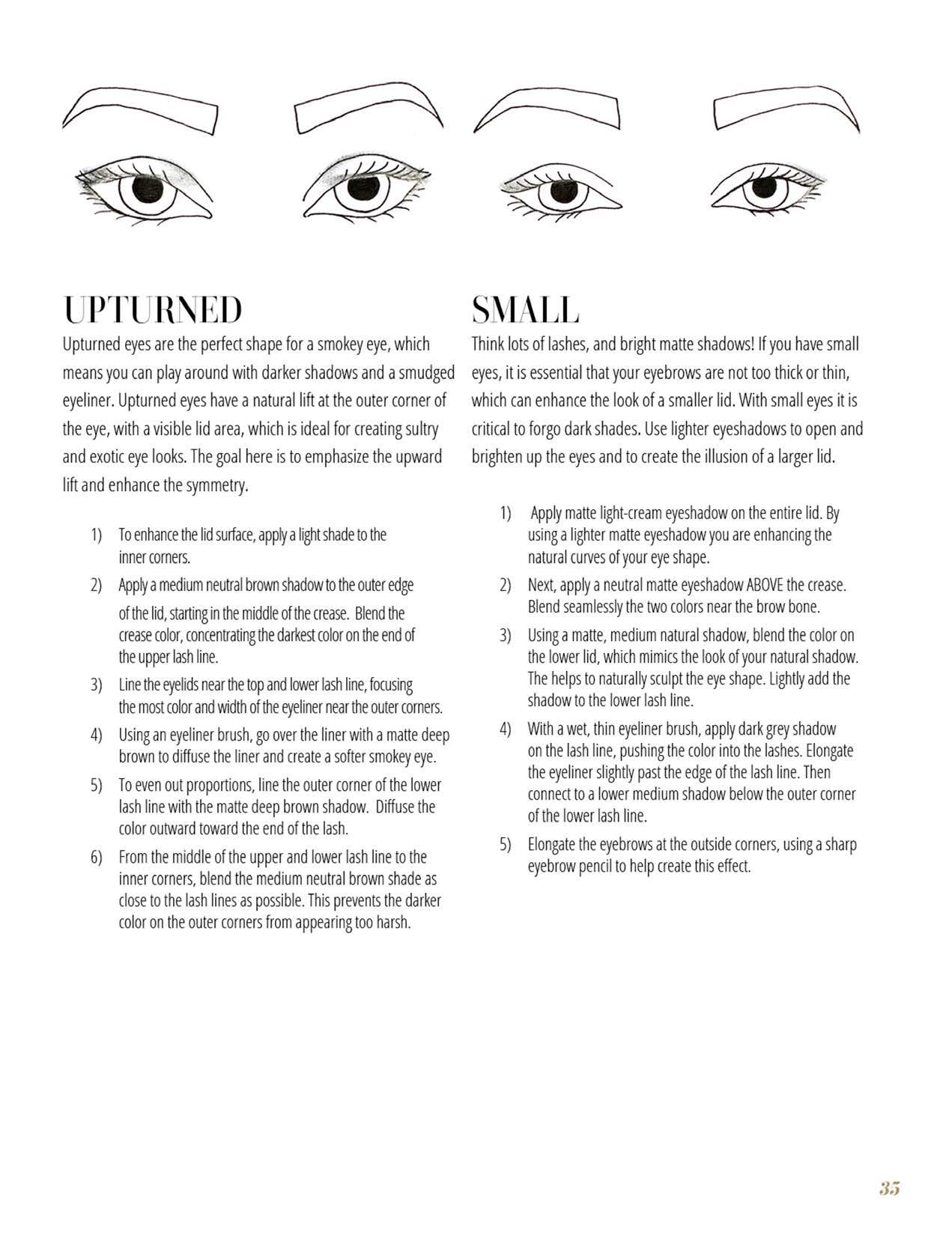 UPTURNED

Upturned eyes are the perfect shape for a smokey eye, which means you can play around with darker shadows and a smudged eyeliner. Upturned eyes have a natural lift at the outer corner of the eye, with a visible lid area, which is ideal for creating sultry and exotic eye looks. The goal here is to emphasize the upward lift and enhance the symmetry.

1) To enhance the lid surface, apply a light shade to the inner corners.
2) Apply a medium neutral brown shadow to the outer edge of the lid, starting in the middle of the crease. Blend the crease color, concentrating the darkest color on the end of the upper lash line.
3) Line the eyelids near the top and lower lash line, focusing the most color and width of the eyeliner near the outer corners.
4) Using an eyeliner brush, go over the liner with a matte deep brown to diffuse the liner and create a softer smokey eye.
5) To even out proportions, line the outer corner of the lower lash line with the matte deep brown shadow. Diffuse the color outward toward the end of the lash.
6) From the middle of the upper and lower lash line to the inner corners, blend the medium neutral brown shade as close to the lash lines as possible. This prevents the darker color on the outer corners from appearing too harsh.

SMALL

Think lots of lashes, and bright matte shadows! If you have small eyes, it is essential that your eyebrows are not too thick or thin, which can enhance the look of a smaller lid. With small eyes it is critical to forgo dark shades. Use lighter eyeshadows to open and brighten up the eyes and to create the illusion of a larger lid.

1) Apply matte light-cream eyeshadow on the entire lid. By using a lighter matte eyeshadow you are enhancing the natural curves of your eye shape.
2) Next, apply a neutral matte eyeshadow ABOVE the crease. Blend seamlessly the two colors near the brow bone.
3) Using a matte, medium natural shadow, blend the color on the lower lid, which mimics the look of your natural shadow. The helps to naturally sculpt the eye shape. Lightly add the shadow to the lower lash line.
4) With a wet, thin eyeliner brush, apply dark grey shadow on the lash line, pushing the color into the lashes. Elongate the eyeliner slightly past the edge of the lash line. Then connect to a lower medium shadow below the outer corner of the lower lash line.
5) Elongate the eyebrows at the outside corners, using a sharp eyebrow pencil to help create this effect.

35